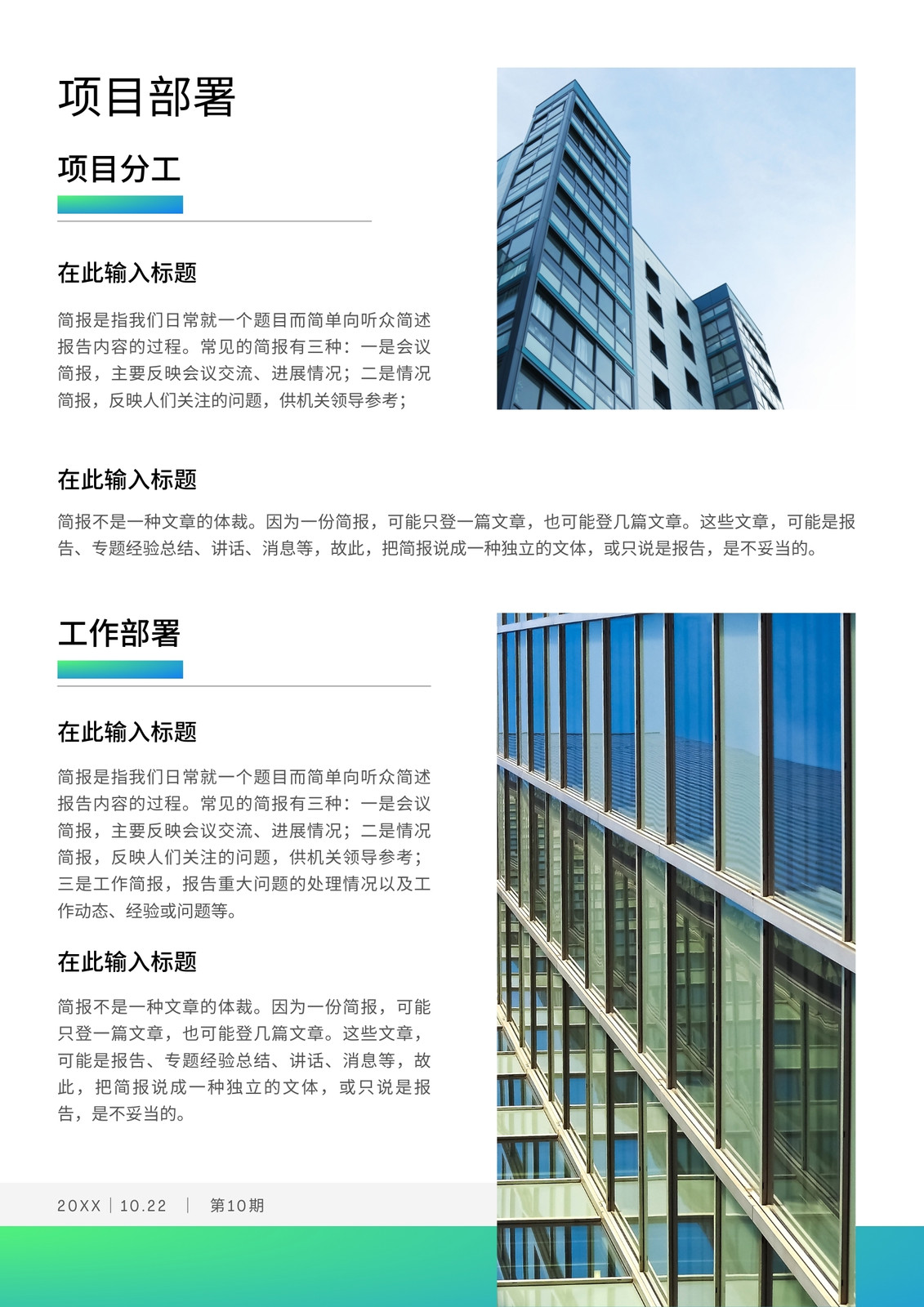 项目部署

项目分工

在此输入标题

简报是指我们日常就一个题目而简单向听众简述报告内容的过程。常见的简报有三种：一是会议简报，主要反映会议交流、进展情况；二是情况简报，反映人们关注的问题，供机关领导参考；

在此输入标题

简报不是一种文章的体裁。因为一份简报，可能只登一篇文章，也可能登几篇文章。这些文章，可能是报告、专题经验总结、讲话、消息等，故此，把简报说成一种独立的文体，或只说是报告，是不妥当的。

工作部署

在此输入标题

简报是指我们日常就一个题目而简单向听众简述报告内容的过程。常见的简报有三种：一是会议简报，主要反映会议交流、进展情况；二是情况简报，反映人们关注的问题，供机关领导参考；三是工作简报，报告重大问题的处理情况以及工作动态、经验或问题等。

在此输入标题

简报不是一种文章的体裁。因为一份简报，可能只登一篇文章，也可能登几篇文章。这些文章，可能是报告、专题经验总结、讲话、消息等，故此，把简报说成一种独立的文体，或只说是报告，是不妥当的。

20XX | 10.22 | 第10期